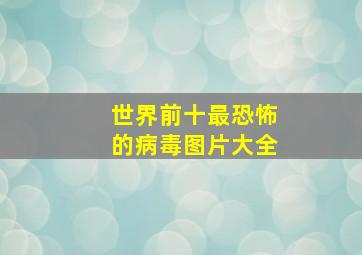 世界前十最恐怖的病毒图片大全